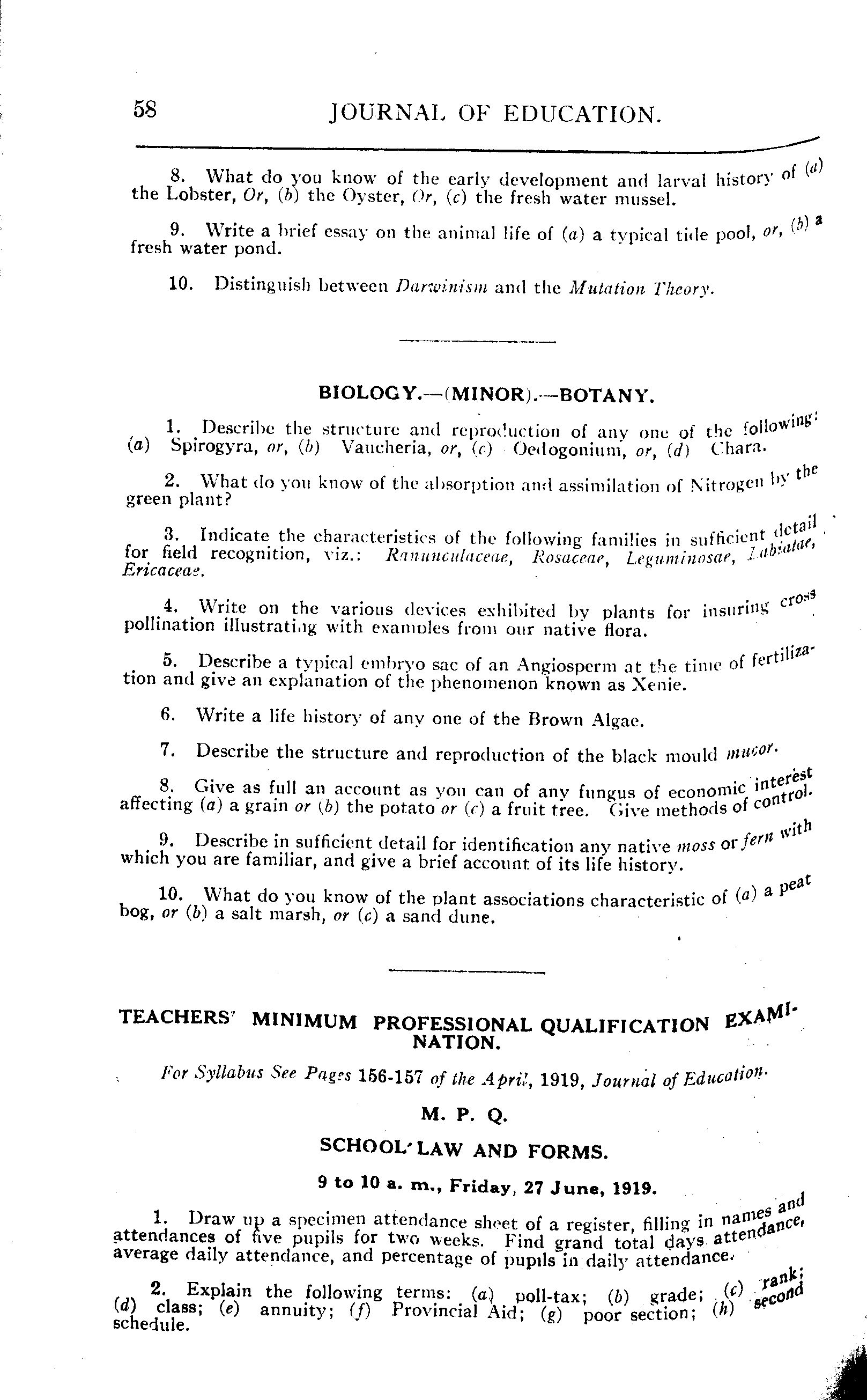 58 JOURNAL OF EDUCATION.

8. What do you know of the early development and larval history of (a) the Lobster, Or, (b) the Oyster, Or, (c) the fresh water mussel.

9. Write a brief essay on the animal life of (a) a typical tide pool, or, (b) a fresh water pond.

10. Distinguish between Darwinism and the Mutation Theory.

BIOLOGY.—(MINOR).—BOTANY.

1. Describe the structure and reproduction of any one of the following: (a) Spirogyra, or, (b) Vaucheria, or, (c) Oedogonium, or, (d) Chara.

2. What do you know of the absorption and assimilation of Nitrogen by the green plant?

3. Indicate the characteristics of the following families in sufficient detail for field recognition, viz.: Ranunculaceae, Rosaceae, Leguminosae, Labiatae, Ericaceae.

4. Write on the various devices exhibited by plants for insuring cross pollination illustrating with examples from our native flora.

5. Describe a typical embryo sac of an Angiosperm at the time of fertilization and give an explanation of the phenomenon known as Xenie.

6. Write a life history of any one of the Brown Algae.

7. Describe the structure and reproduction of the black mould mucor.

8. Give as full an account as you can of any fungus of economic interest affecting (a) a grain or (b) the potato or (c) a fruit tree. Give methods of control.

9. Describe in sufficient detail for identification any native moss or fern with which you are familiar, and give a brief account of its life history.

10. What do you know of the plant associations characteristic of (a) a peat bog, or (b) a salt marsh, or (c) a sand dune.

TEACHERS' MINIMUM PROFESSIONAL QUALIFICATION EXAMINATION.

For Syllabus See Pages 156-157 of the April, 1919, Journal of Education.

M. P. Q.

SCHOOL LAW AND FORMS.

9 to 10 a. m., Friday, 27 June, 1919.

1. Draw up a specimen attendance sheet of a register, filling in names and attendances of five pupils for two weeks. Find grand total days attendance, average daily attendance, and percentage of pupils in daily attendance.

2. Explain the following terms: (a) poll-tax; (b) grade; (c) rank; (d) class; (e) annuity; (f) Provincial Aid; (g) poor section; (h) second schedule.